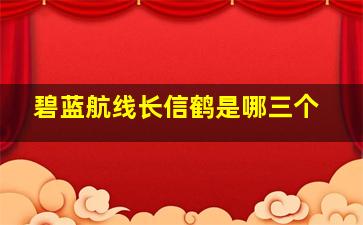 碧蓝航线长信鹤是哪三个